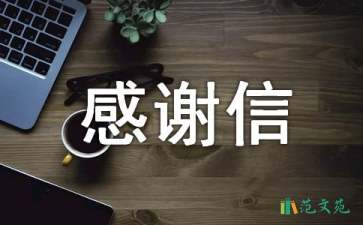 感谢信

范文苑